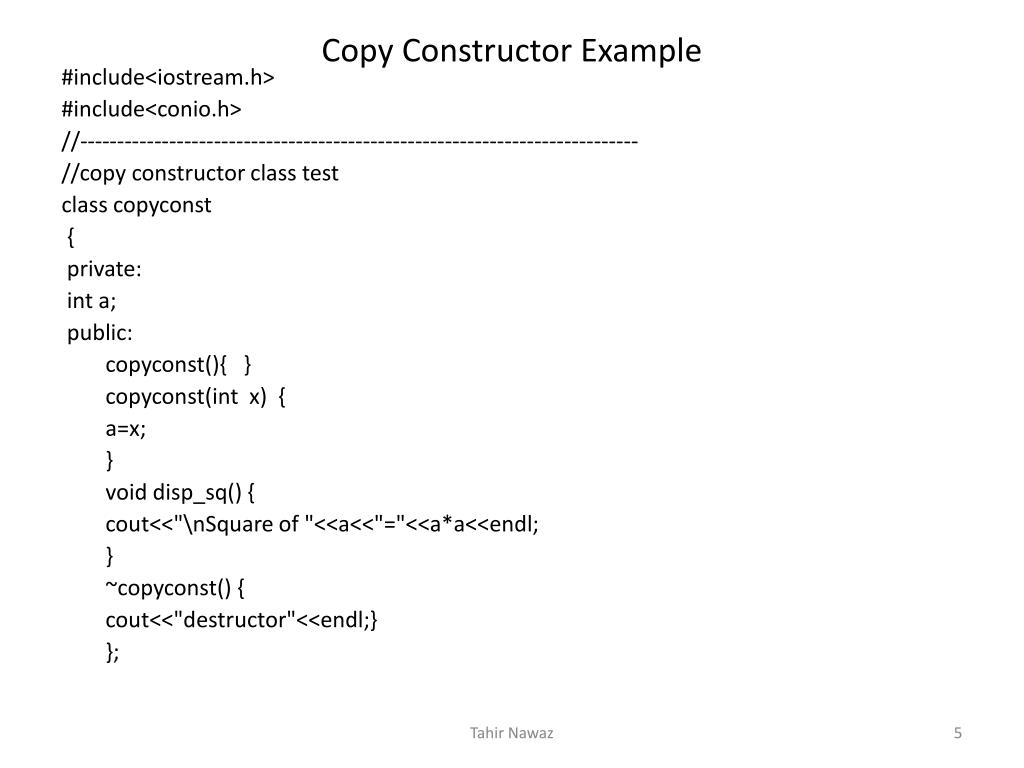 Copy Constructor Example

#include<iostream.h>
#include<conio.h>
//--------------------------------------------------------------------------
//copy constructor class test
class copyconst
{
private:
int a;
public:
copyconst(){ }
copyconst(int x) {
a=x;
}
void disp_sq() {
cout<<"\nSquare of "<<a<<"="<<a*a<<endl;
}
~copyconst() {
cout<<"destructor"<<endl;}
};

Tahir Nawaz

5